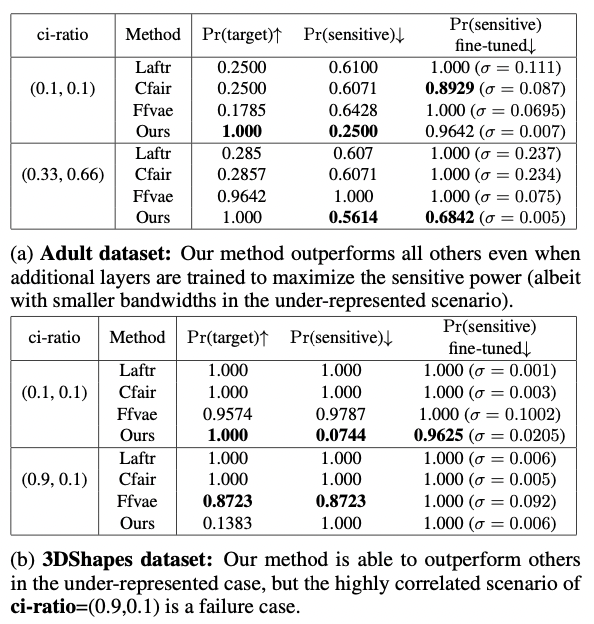 | ci-ratio | Method | Pr(target)↑ | Pr(sensitive)↓ | Pr(sensitive) fine-tuned↓ |
|---|---|---|---|---|
| (0.1, 0.1) | Laftr | 0.2500 | 0.6100 | 1.000 ($\sigma = 0.111$) |
| | Cfair | 0.2500 | 0.6071 | **0.8929** ($\sigma = 0.087$) |
| | Ffvae | 0.1785 | 0.6428 | 1.000 ($\sigma = 0.0695$) |
| | Ours | **1.000** | **0.2500** | 0.9642 ($\sigma = 0.007$) |
| (0.33, 0.66) | Laftr | 0.285 | 0.607 | 1.000 ($\sigma = 0.237$) |
| | Cfair | 0.2857 | 0.6071 | 1.000 ($\sigma = 0.234$) |
| | Ffvae | 0.9642 | 1.000 | 1.000 ($\sigma = 0.075$) |
| | Ours | 1.000 | **0.5614** | **0.6842** ($\sigma = 0.005$) |

(a) **Adult dataset:** Our method outperforms all others even when additional layers are trained to maximize the sensitive power (albeit with smaller bandwidths in the under-represented scenario).

| ci-ratio | Method | Pr(target)↑ | Pr(sensitive)↓ | Pr(sensitive) fine-tuned↓ |
|---|---|---|---|---|
| (0.1, 0.1) | Laftr | 1.000 | 1.000 | 1.000 ($\sigma = 0.001$) |
| | Cfair | 1.000 | 1.000 | 1.000 ($\sigma = 0.003$) |
| | Ffvae | 0.9574 | 0.9787 | 1.000 ($\sigma = 0.1002$) |
| | Ours | **1.000** | **0.0744** | **0.9625** ($\sigma = 0.0205$) |
| (0.9, 0.1) | Laftr | 1.000 | 1.000 | 1.000 ($\sigma = 0.006$) |
| | Cfair | 1.000 | 1.000 | 1.000 ($\sigma = 0.005$) |
| | Ffvae | **0.8723** | **0.8723** | 1.000 ($\sigma = 0.092$) |
| | Ours | 0.1383 | 1.000 | 1.000 ($\sigma = 0.006$) |

(b) **3DShapes dataset:** Our method is able to outperform others in the under-represented case, but the highly correlated scenario of **ci-ratio=**(0.9,0.1) is a failure case.